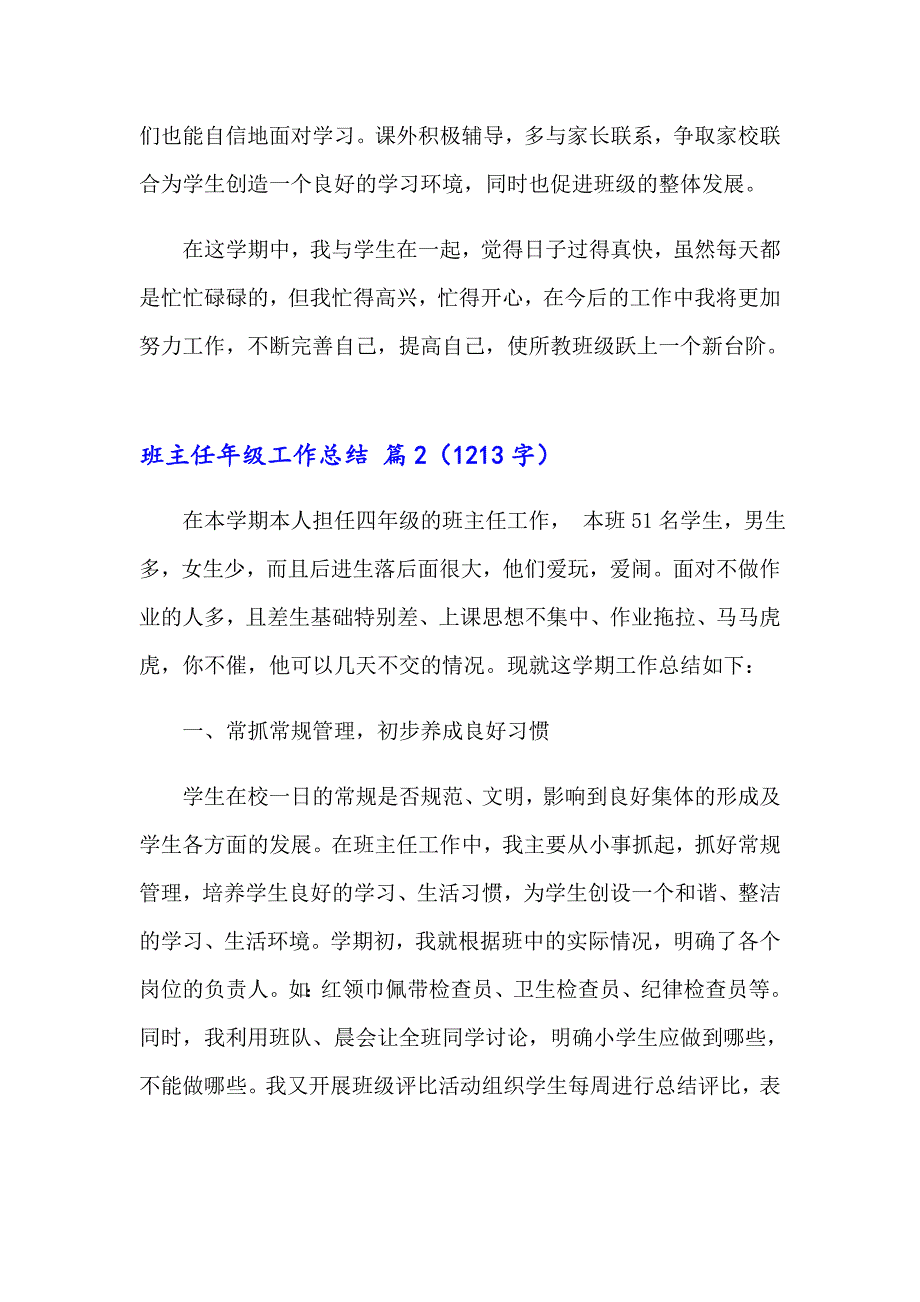 们也能自信地面对学习。课外积极辅导，多与家长联系，争取家校联合为学生创造一个良好的学习环境，同时也促进班级的整体发展。

在这学期中，我与学生在一起，觉得日子过得真快，虽然每天都是忙忙碌碌的，但我忙得高兴，忙得开心，在今后的工作中我将更加努力工作，不断完善自己，提高自己，使所教班级跃上一个新台阶。

班主任年级工作总结 篇2（1213字）

在本学期本人担任四年级的班主任工作， 本班51名学生，男生多，女生少，而且后进生落后面很大，他们爱玩，爱闹。面对不做作业的人多，且差生基础特别差、上课思想不集中、作业拖拉、马马虎虎，你不催，他可以几天不交的情况。现就这学期工作总结如下：

一、常抓常规管理，初步养成良好习惯

学生在校一日的常规是否规范、文明，影响到良好集体的形成及学生各方面的发展。在班主任工作中，我主要从小事抓起，抓好常规管理，培养学生良好的学习、生活习惯，为学生创设一个和谐、整洁的学习、生活环境。学期初，我就根据班中的实际情况，明确了各个岗位的负责人。如：红领巾佩带检查员、卫生检查员、纪律检查员等。同时，我利用班队、晨会让全班同学讨论，明确小学生应做到哪些，不能做哪些。我又开展班级评比活动组织学生每周进行总结评比，表